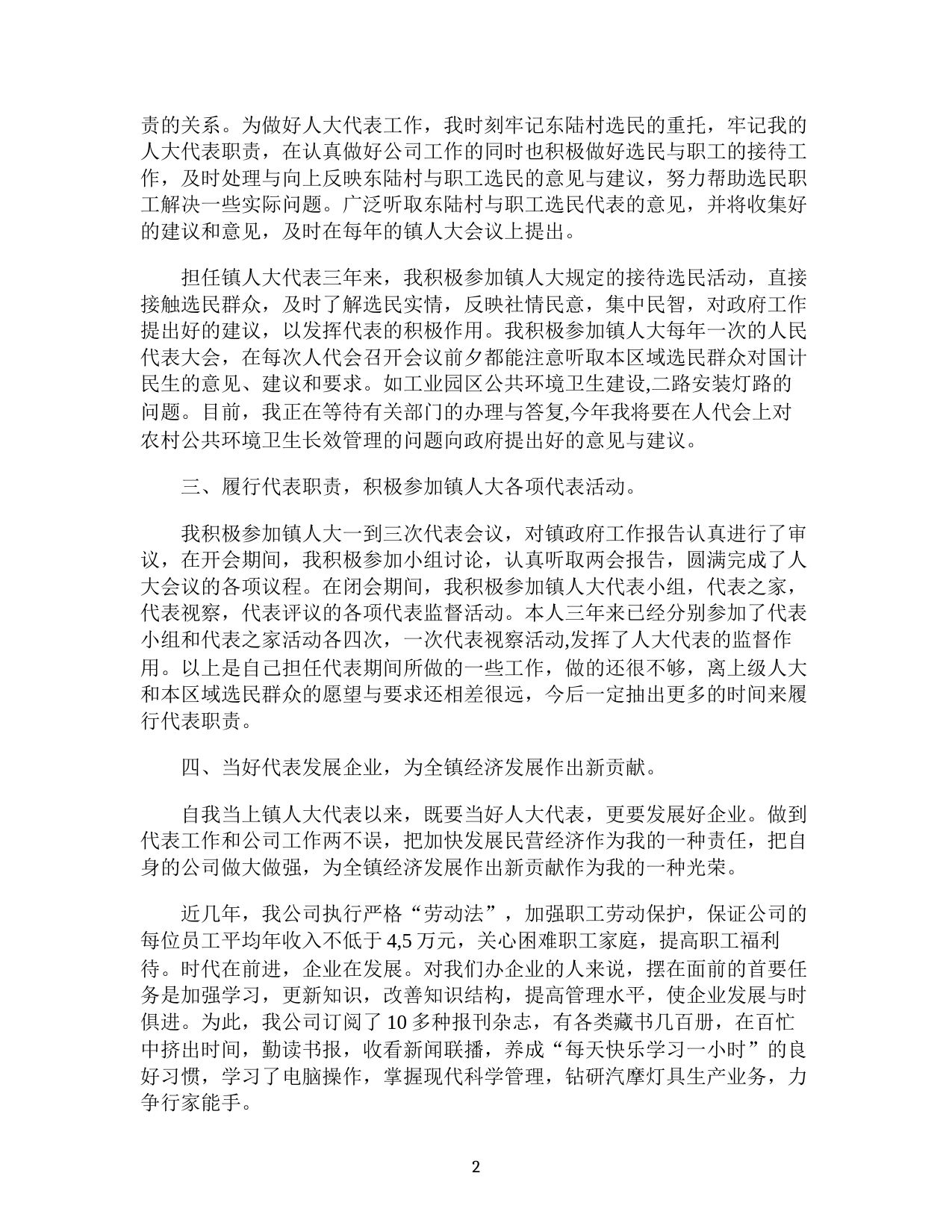 责的关系。为做好人大代表工作，我时刻牢记东陆村选民的重托，牢记我的人大代表职责，在认真做好公司工作的同时也积极做好选民与职工的接待工作，及时处理与向上反映东陆村与职工选民的意见与建议，努力帮助选民职工解决一些实际问题。广泛听取东陆村与职工选民代表的意见，并将收集好的建议和意见，及时在每年的镇人大会议上提出。

担任镇人大代表三年来，我积极参加镇人大规定的接待选民活动，直接接触选民群众，及时了解选民实情，反映社情民意，集中民智，对政府工作提出好的建议，以发挥代表的积极作用。我积极参加镇人大每年一次的人民代表大会，在每次人代会召开会议前夕都能注意听取本区域选民群众对国计民生的意见、建议和要求。如工业园区公共环境卫生建设,二路安装灯路的问题。目前，我正在等待有关部门的办理与答复,今年我将要在人代会上对农村公共环境卫生长效管理的问题向政府提出好的意见与建议。

三、履行代表职责，积极参加镇人大各项代表活动。

我积极参加镇人大一到三次代表会议，对镇政府工作报告认真进行了审议，在开会期间，我积极参加小组讨论，认真听取两会报告，圆满完成了人大会议的各项议程。在闭会期间，我积极参加镇人大代表小组，代表之家，代表视察，代表评议的各项代表监督活动。本人三年来已经分别参加了代表小组和代表之家活动各四次，一次代表视察活动,发挥了人大代表的监督作用。以上是自己担任代表期间所做的一些工作，做的还很不够，离上级人大和本区域选民群众的愿望与要求还相差很远，今后一定抽出更多的时间来履行代表职责。

四、当好代表发展企业，为全镇经济发展作出新贡献。

自我当上镇人大代表以来，既要当好人大代表，更要发展好企业。做到代表工作和公司工作两不误，把加快发展民营经济作为我的一种责任，把自身的公司做大做强，为全镇经济发展作出新贡献作为我的一种光荣。

近几年，我公司执行严格“劳动法”，加强职工劳动保护，保证公司的每位员工平均年收入不低于 4,5 万元，关心困难职工家庭，提高职工福利待。时代在前进，企业在发展。对我们办企业的人来说，摆在面前的首要任务是加强学习，更新知识，改善知识结构，提高管理水平，使企业发展与时俱进。为此，我公司订阅了 10 多种报刊杂志，有各类藏书几百册，在百忙中挤出时间，勤读书报，收看新闻联播，养成“每天快乐学习一小时”的良好习惯，学习了电脑操作，掌握现代科学管理，钻研汽摩灯具生产业务，力争行家能手。

2